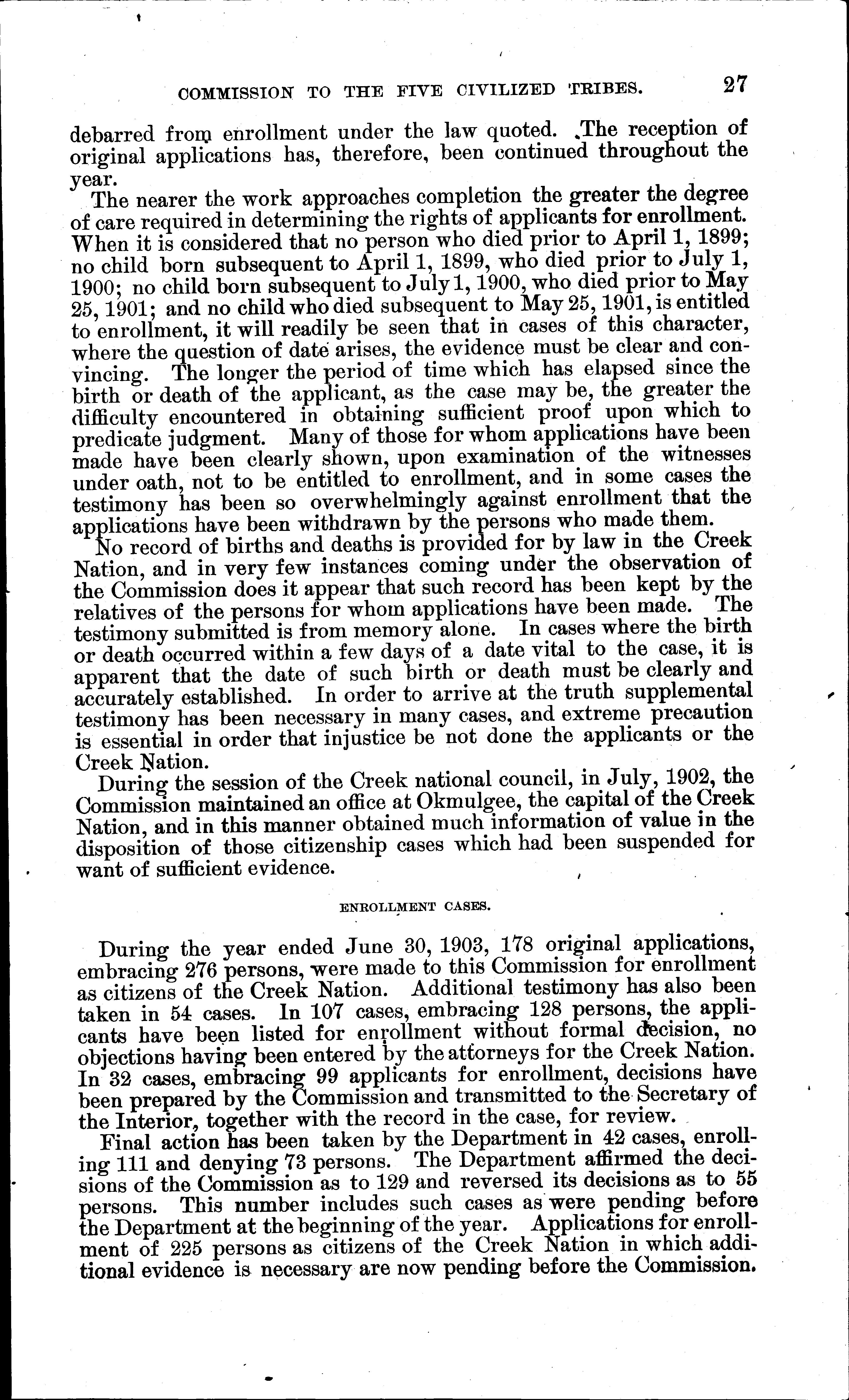 COMMISSION TO THE FIVE CIVILIZED TRIBES. 27

debarred from enrollment under the law quoted. The reception of original applications has, therefore, been continued throughout the year.

The nearer the work approaches completion the greater the degree of care required in determining the rights of applicants for enrollment. When it is considered that no person who died prior to April 1, 1899; no child born subsequent to April 1, 1899, who died prior to July 1, 1900; no child born subsequent to July 1, 1900, who died prior to May 25, 1901; and no child who died subsequent to May 25, 1901, is entitled to enrollment, it will readily be seen that in cases of this character, where the question of date arises, the evidence must be clear and convincing. The longer the period of time which has elapsed since the birth or death of the applicant, as the case may be, the greater the difficulty encountered in obtaining sufficient proof upon which to predicate judgment. Many of those for whom applications have been made have been clearly shown, upon examination of the witnesses under oath, not to be entitled to enrollment, and in some cases the testimony has been so overwhelmingly against enrollment that the applications have been withdrawn by the persons who made them.

No record of births and deaths is provided for by law in the Creek Nation, and in very few instances coming under the observation of the Commission does it appear that such record has been kept by the relatives of the persons for whom applications have been made. The testimony submitted is from memory alone. In cases where the birth or death occurred within a few days of a date vital to the case, it is apparent that the date of such birth or death must be clearly and accurately established. In order to arrive at the truth supplemental testimony has been necessary in many cases, and extreme precaution is essential in order that injustice be not done the applicants or the Creek Nation.

During the session of the Creek national council, in July, 1902, the Commission maintained an office at Okmulgee, the capital of the Creek Nation, and in this manner obtained much information of value in the disposition of those citizenship cases which had been suspended for want of sufficient evidence.

ENROLLMENT CASES.

During the year ended June 30, 1903, 178 original applications, embracing 276 persons, were made to this Commission for enrollment as citizens of the Creek Nation. Additional testimony has also been taken in 54 cases. In 107 cases, embracing 128 persons, the applicants have been listed for enrollment without formal decision, no objections having been entered by the attorneys for the Creek Nation. In 32 cases, embracing 99 applicants for enrollment, decisions have been prepared by the Commission and transmitted to the Secretary of the Interior, together with the record in the case, for review.

Final action has been taken by the Department in 42 cases, enrolling 111 and denying 73 persons. The Department affirmed the decisions of the Commission as to 129 and reversed its decisions as to 55 persons. This number includes such cases as were pending before the Department at the beginning of the year. Applications for enrollment of 225 persons as citizens of the Creek Nation in which additional evidence is necessary are now pending before the Commission.